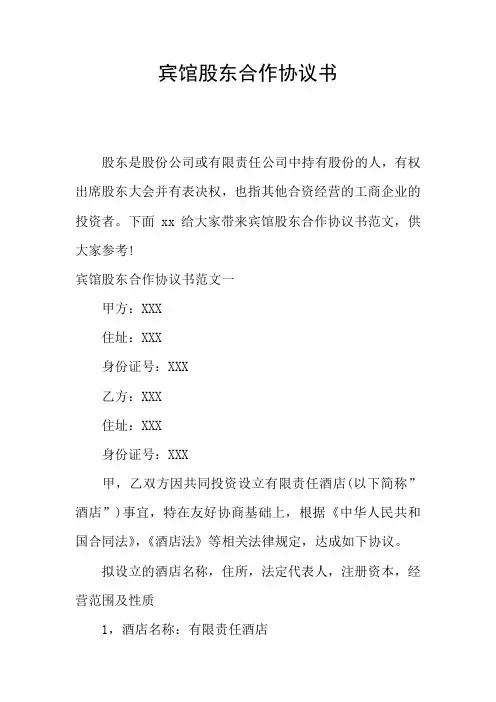 宾馆股东合作协议书

股东是股份公司或有限责任公司中持有股份的人，有权出席股东大会并有表决权，也指其他合资经营的工商企业的投资者。下面 xx 给大家带来宾馆股东合作协议书范文，供大家参考!

宾馆股东合作协议书范文一

甲方：XXX

住址：XXX

身份证号：XXX

乙方：XXX

住址：XXX

身份证号：XXX

甲，乙双方因共同投资设立有限责任酒店(以下简称”酒店”)事宜，特在友好协商基础上，根据《中华人民共和国合同法》，《酒店法》等相关法律规定，达成如下协议。

拟设立的酒店名称，住所，法定代表人，注册资本，经营范围及性质

1，酒店名称：有限责任酒店